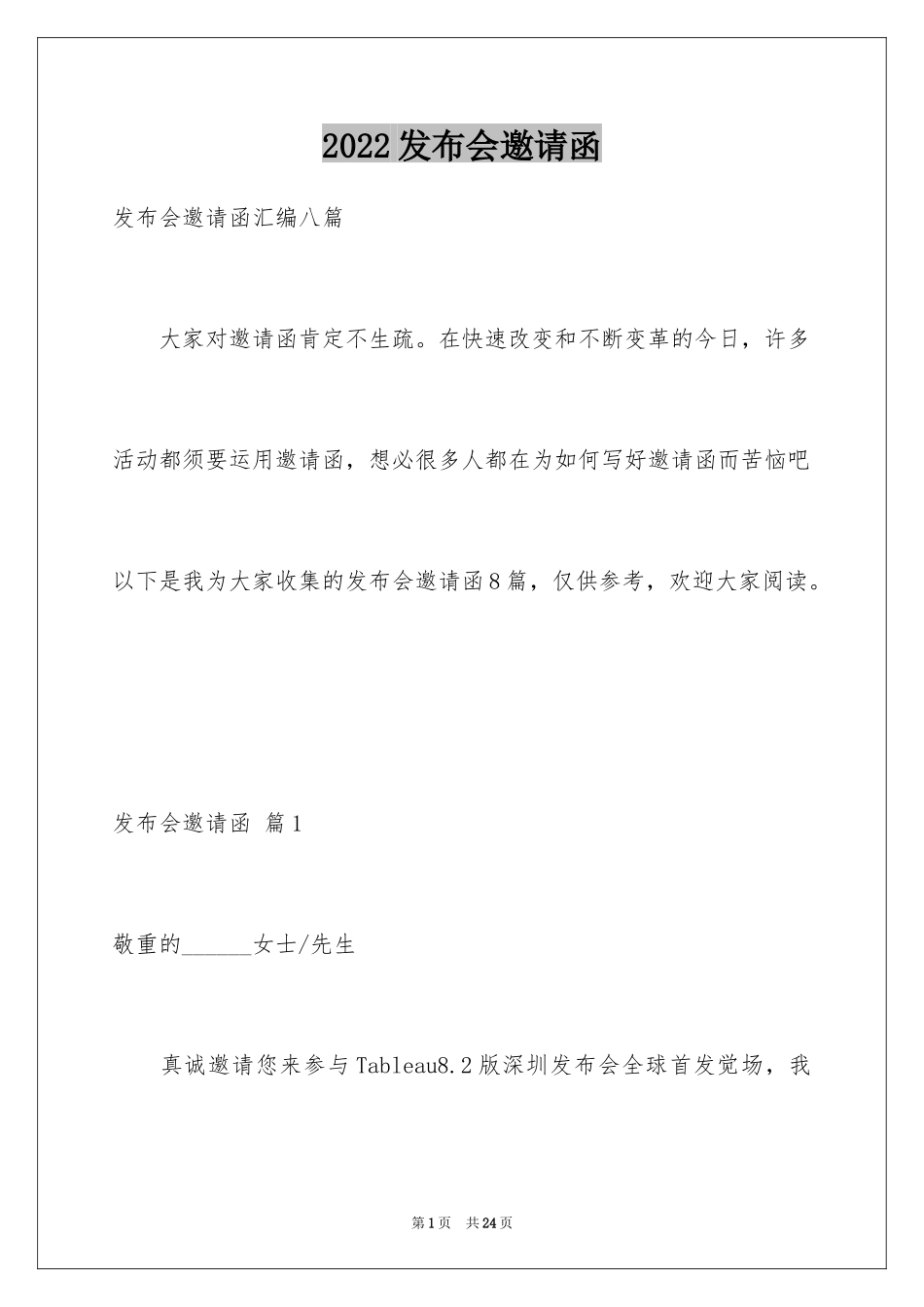 2022发布会邀请函

发布会邀请函汇编八篇

大家对邀请函肯定不生疏。在快速改变和不断变革的今日，许多活动都须要运用邀请函，想必很多人都在为如何写好邀请函而苦恼吧以下是我为大家收集的发布会邀请函8篇，仅供参考，欢迎大家阅读。

发布会邀请函 篇1

敬重的______女士/先生

真诚邀请您来参与Tableau8.2版深圳发布会全球首发觉场，我

第1页 共24页